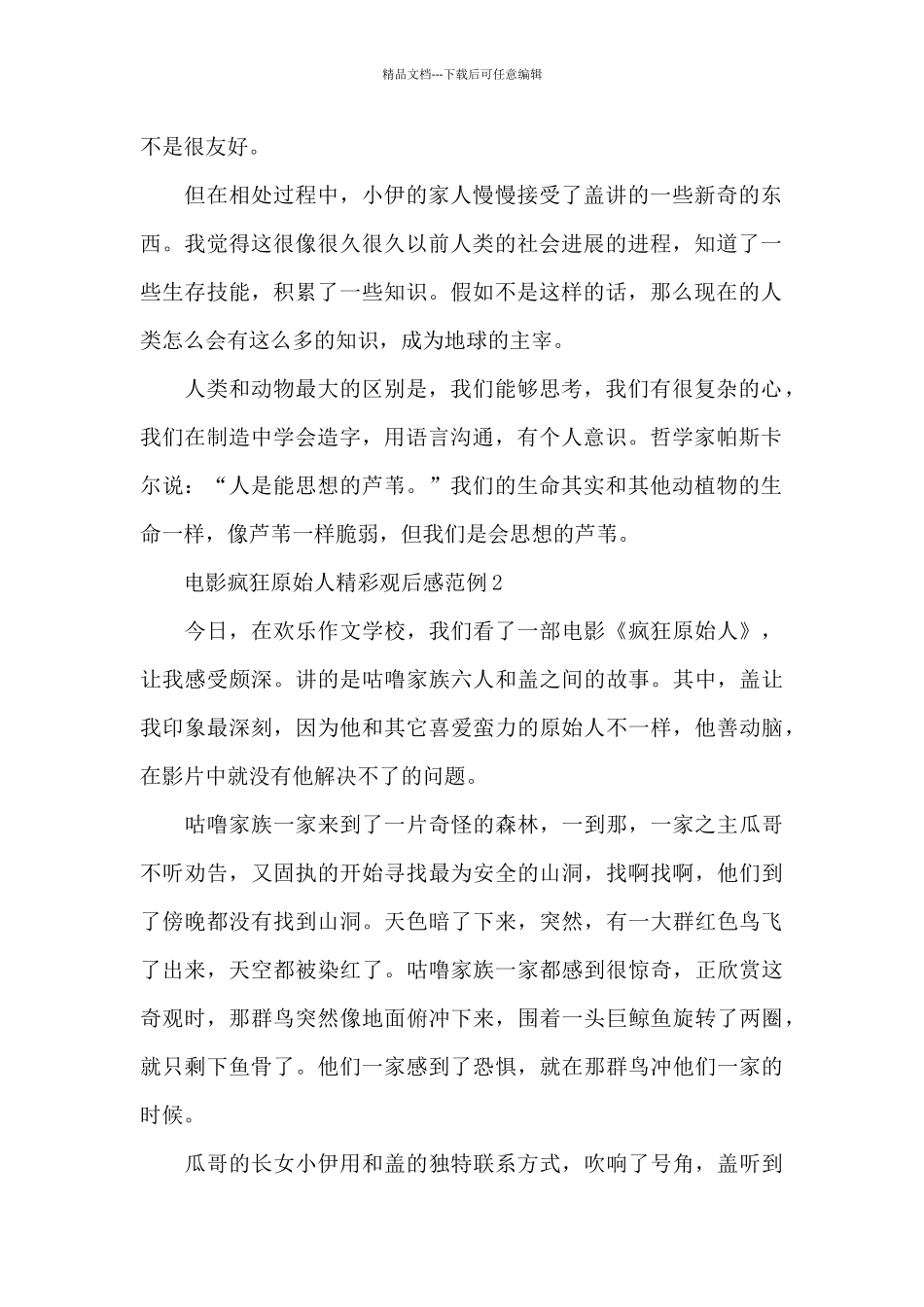 精品文档---下载后可任意编辑

不是很友好。

但在相处过程中，小伊的家人慢慢接受了盖讲的一些新奇的东西。我觉得这很像很久很久以前人类的社会进展的进程，知道了一些生存技能，积累了一些知识。假如不是这样的话，那么现在的人类怎么会有这么多的知识，成为地球的主宰。

人类和动物最大的区别是，我们能够思考，我们有很复杂的心，我们在制造中学会造字，用语言沟通，有个人意识。哲学家帕斯卡尔说：“人是能思想的芦苇。”我们的生命其实和其他动植物的生命一样，像芦苇一样脆弱，但我们是会思想的芦苇。

电影疯狂原始人精彩观后感范例2

今日，在欢乐作文学校，我们看了一部电影《疯狂原始人》，让我感受颇深。讲的是咕噜家族六人和盖之间的故事。其中，盖让我印象最深刻，因为他和其它喜爱蛮力的原始人不一样，他善动脑，在影片中就没有他解决不了的问题。

咕噜家族一家来到了一片奇怪的森林，一到那，一家之主瓜哥不听劝告，又固执的开始寻找最为安全的山洞，找啊找啊，他们到了傍晚都没有找到山洞。天色暗了下来，突然，有一大群红色鸟飞了出来，天空都被染红了。咕噜家族一家都感到很惊奇，正欣赏这奇观时，那群鸟突然像地面俯冲下来，围着一头巨鲸鱼旋转了两圈，就只剩下鱼骨了。他们一家感到了恐惧，就在那群鸟冲他们一家的时候。

瓜哥的长女小伊用和盖的独特联系方式，吹响了号角，盖听到